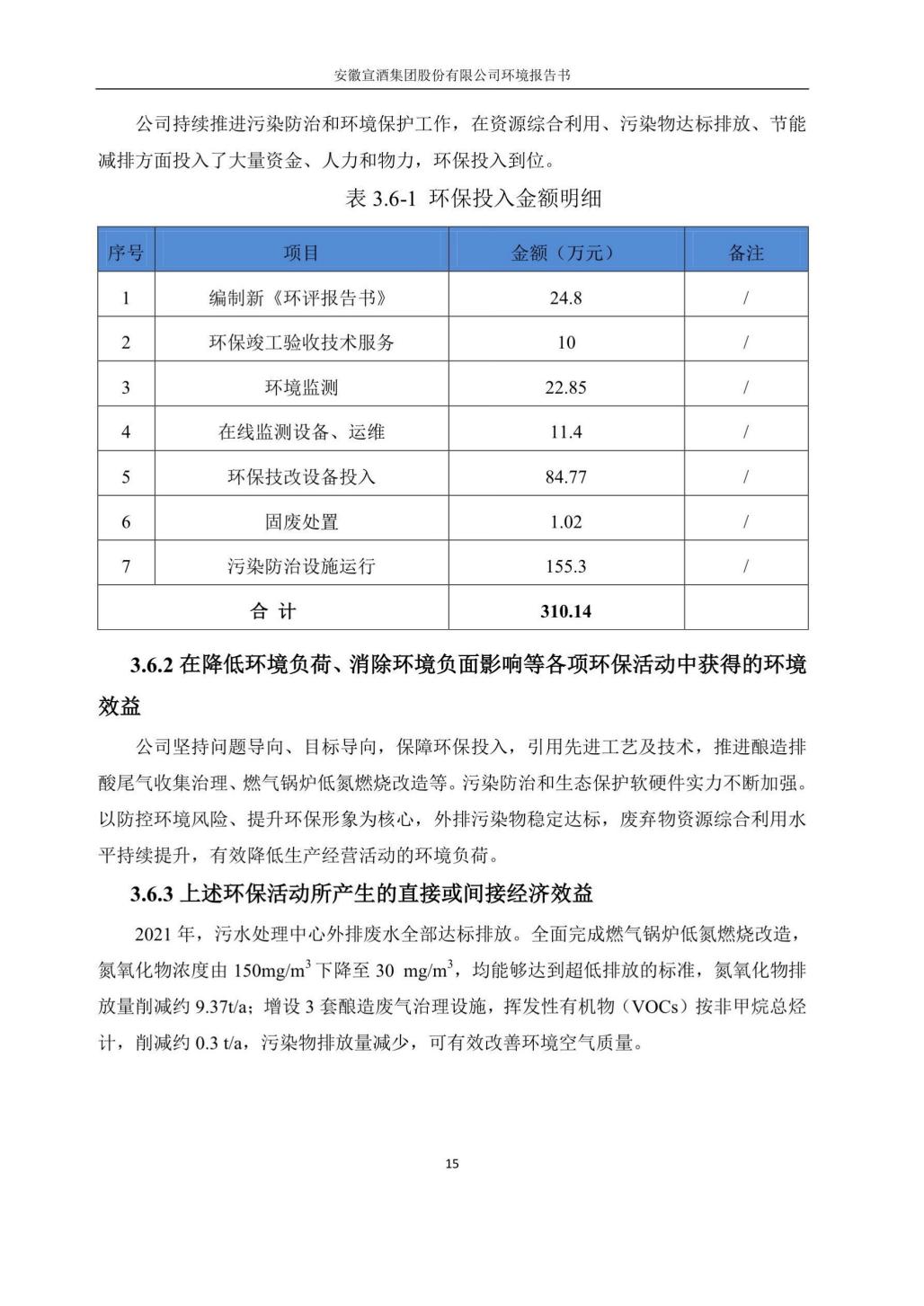 安徽宣酒集团股份有限公司环境报告书

公司持续推进污染防治和环境保护工作，在资源综合利用、污染物达标排放、节能减排方面投入了大量资金、人力和物力，环保投入到位。

表 3.6-1 环保投入金额明细

| 序号 | 项目 | 金额（万元） | 备注 |
|---|---|---|---|
| 1 | 编制新《环评报告书》 | 24.8 | / |
| 2 | 环保竣工验收技术服务 | 10 | / |
| 3 | 环境监测 | 22.85 | / |
| 4 | 在线监测设备、运维 | 11.4 | / |
| 5 | 环保技改设备投入 | 84.77 | / |
| 6 | 固废处置 | 1.02 | / |
| 7 | 污染防治设施运行 | 155.3 | / |
| 合 计 | | 310.14 | |

3.6.2 在降低环境负荷、消除环境负面影响等各项环保活动中获得的环境效益

公司坚持问题导向、目标导向，保障环保投入，引用先进工艺及技术，推进酿造排酸尾气收集治理、燃气锅炉低氮燃烧改造等。污染防治和生态保护软硬件实力不断加强。以防控环境风险、提升环保形象为核心，外排污染物稳定达标，废弃物资源综合利用水平持续提升，有效降低生产经营活动的环境负荷。

3.6.3 上述环保活动所产生的直接或间接经济效益

2021 年，污水处理中心外排废水全部达标排放。全面完成燃气锅炉低氮燃烧改造，氮氧化物浓度由 150mg/m$^3$ 下降至 30 mg/m$^3$，均能够达到超低排放的标准，氮氧化物排放量削减约 9.37t/a；增设 3 套酿造废气治理设施，挥发性有机物（VOCs）按非甲烷总烃计，削减约 0.3 t/a，污染物排放量减少，可有效改善环境空气质量。

15